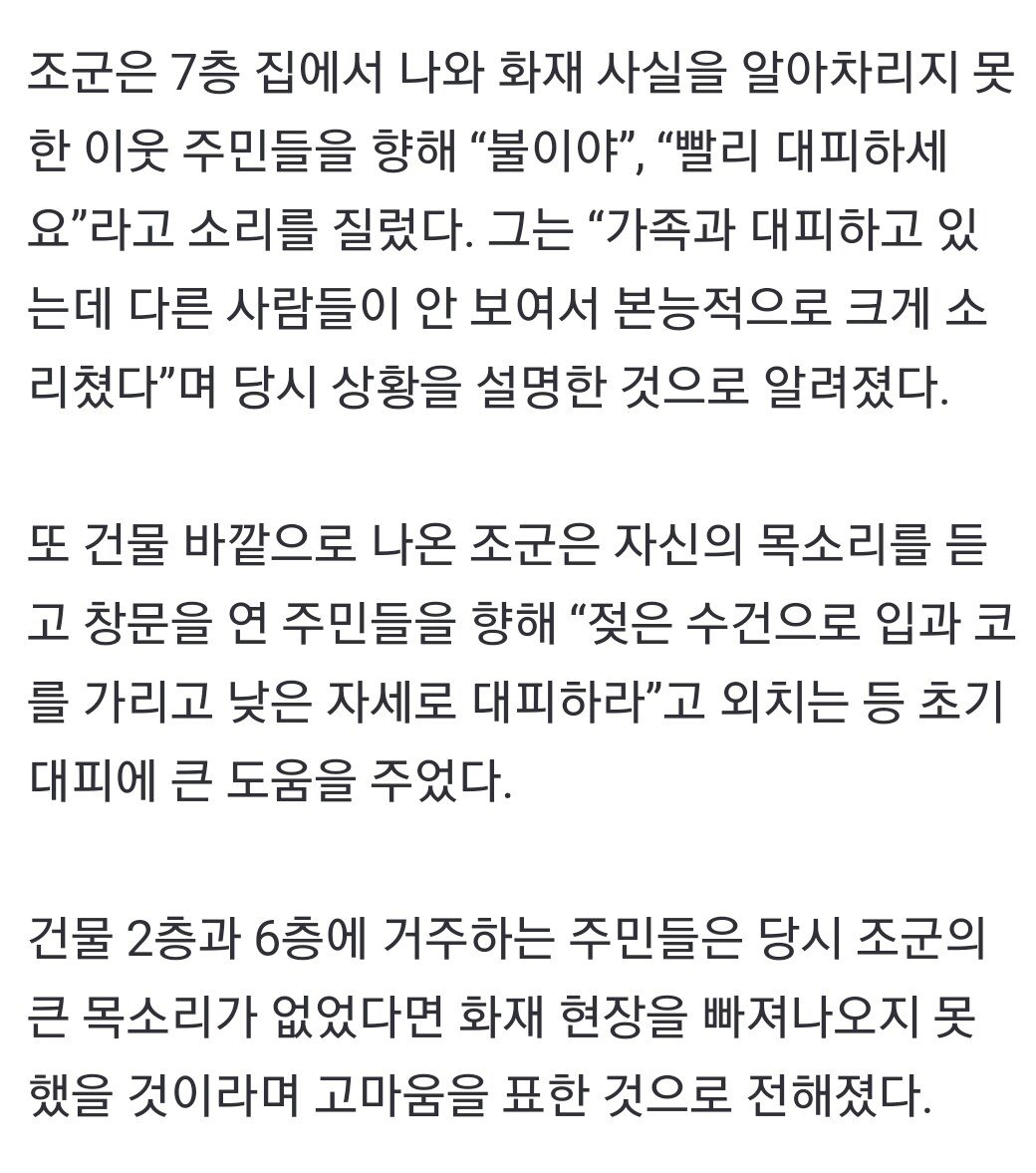 조군은 7층 집에서 나와 화재 사실을 알아차리지 못한 이웃 주민들을 향해 “불이야”, “빨리 대피하세요”라고 소리를 질렀다. 그는 “가족과 대피하고 있는데 다른 사람들이 안 보여서 본능적으로 크게 소리쳤다”며 당시 상황을 설명한 것으로 알려졌다.

또 건물 바깥으로 나온 조군은 자신의 목소리를 듣고 창문을 연 주민들을 향해 “젖은 수건으로 입과 코를 가리고 낮은 자세로 대피하라”고 외치는 등 초기 대피에 큰 도움을 주었다.

건물 2층과 6층에 거주하는 주민들은 당시 조군의 큰 목소리가 없었다면 화재 현장을 빠져나오지 못했을 것이라며 고마움을 표한 것으로 전해졌다.